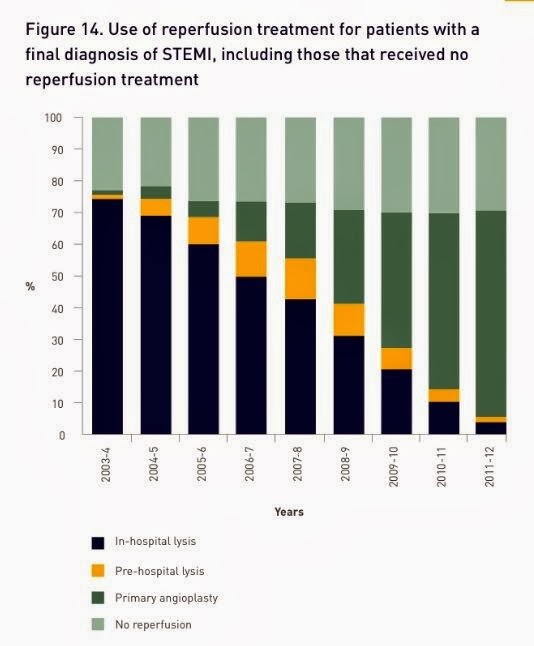 Figure 14. Use of reperfusion treatment for patients with a final diagnosis of STEMI, including those that received no reperfusion treatment

100
90
80
70
60
50
40
30
20
10
0

%

2003-4
2004-5
2005-6
2006-7
2007-8
2008-9
2009-10
2010-11
2011-12

Years

In-hospital lysis
Pre-hospital lysis
Primary angioplasty
No reperfusion